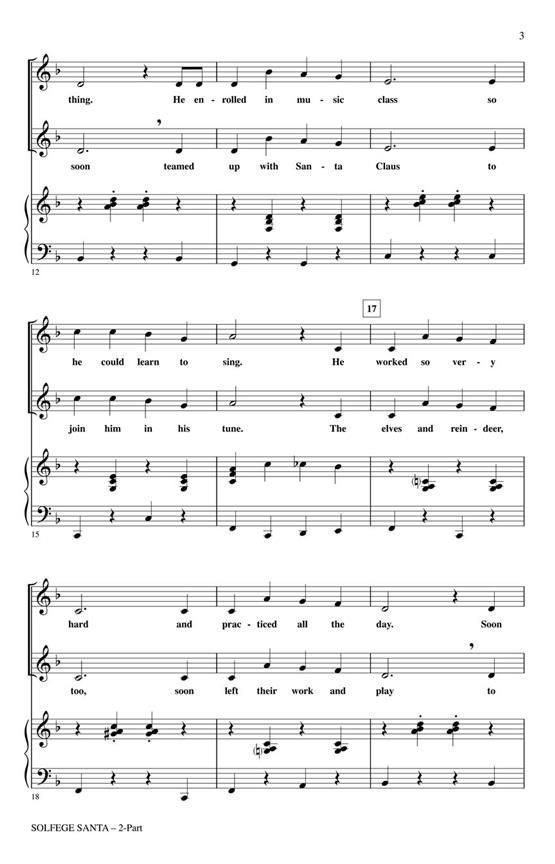 3

thing. He en - rolled in mu - sic class so

soon teamed up with San - ta Claus to

12

17

he could learn to sing. He worked so ver - y

join him in his tune. The elves and rein - deer,

15

hard and prac - ticed all the day. Soon

too, soon left their work and play to

18

SOLFEGE SANTA – 2-Part